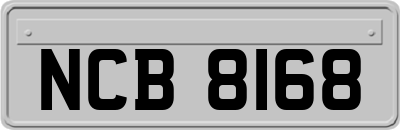 NCB 8168